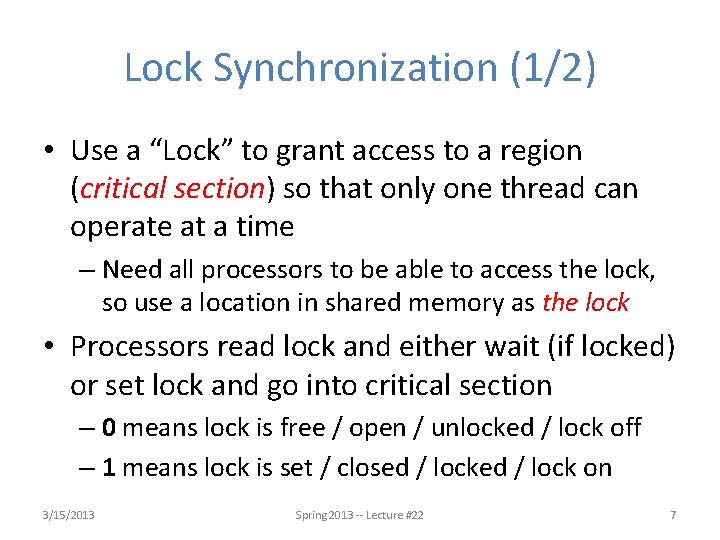 Lock Synchronization (1/2)

• Use a "Lock" to grant access to a region (critical section) so that only one thread can operate at a time

– Need all processors to be able to access the lock, so use a location in shared memory as the lock

• Processors read lock and either wait (if locked) or set lock and go into critical section

– 0 means lock is free / open / unlocked / lock off

– 1 means lock is set / closed / locked / lock on

3/15/2013 Spring 2013 -- Lecture #22 7